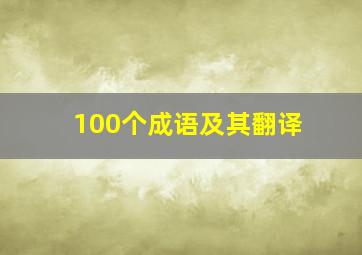 100个成语及其翻译